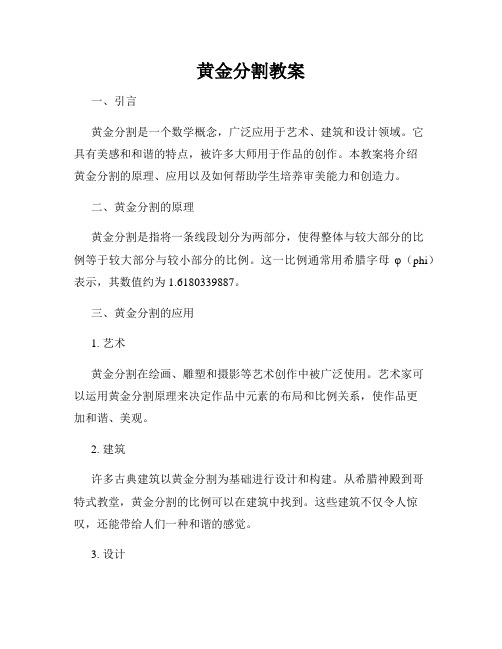 黄金分割教案

一、引言

黄金分割是一个数学概念，广泛应用于艺术、建筑和设计领域。它具有美感和和谐的特点，被许多大师用于作品的创作。本教案将介绍黄金分割的原理、应用以及如何帮助学生培养审美能力和创造力。

二、黄金分割的原理

黄金分割是指将一条线段划分为两部分，使得整体与较大部分的比例等于较大部分与较小部分的比例。这一比例通常用希腊字母 φ（phi）表示，其数值约为 1.6180339887。

三、黄金分割的应用

1. 艺术

黄金分割在绘画、雕塑和摄影等艺术创作中被广泛使用。艺术家可以运用黄金分割原理来决定作品中元素的布局和比例关系，使作品更加和谐、美观。

2. 建筑

许多古典建筑以黄金分割为基础进行设计和构建。从希腊神殿到哥特式教堂，黄金分割的比例可以在建筑中找到。这些建筑不仅令人惊叹，还能带给人们一种和谐的感觉。

3. 设计